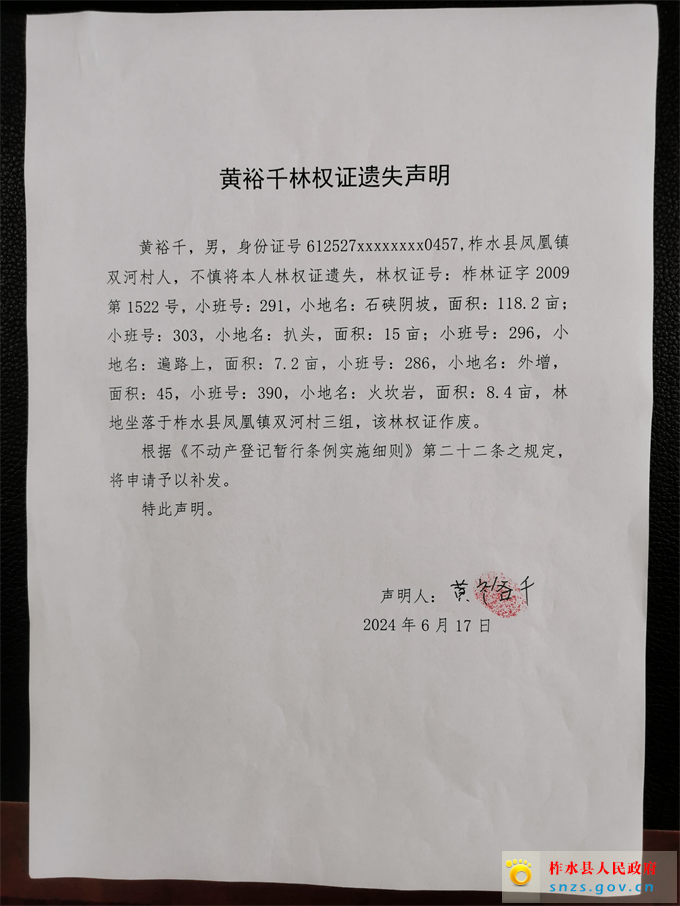 黄裕千林权证遗失声明

黄裕千，男，身份证号 612527xxxxxxxx0457，柞水县凤凰镇双河村人，不慎将本人林权证遗失，林权证号：柞林证字 2009 第 1522 号，小班号：291，小地名：石硖阴坡，面积：118.2 亩；小班号：303，小地名：扒头，面积：15 亩；小班号：296，小地名：遍路上，面积：7.2 亩，小班号：286，小地名：外增，面积：45，小班号：390，小地名：火坎岩，面积：8.4 亩，林地坐落于柞水县凤凰镇双河村三组，该林权证作废。

根据《不动产登记暂行条例实施细则》第二十二条之规定，将申请予以补发。

特此声明。

声明人：黄裕千

2024 年 6 月 17 日

柞水县人民政府
snzs.gov.cn